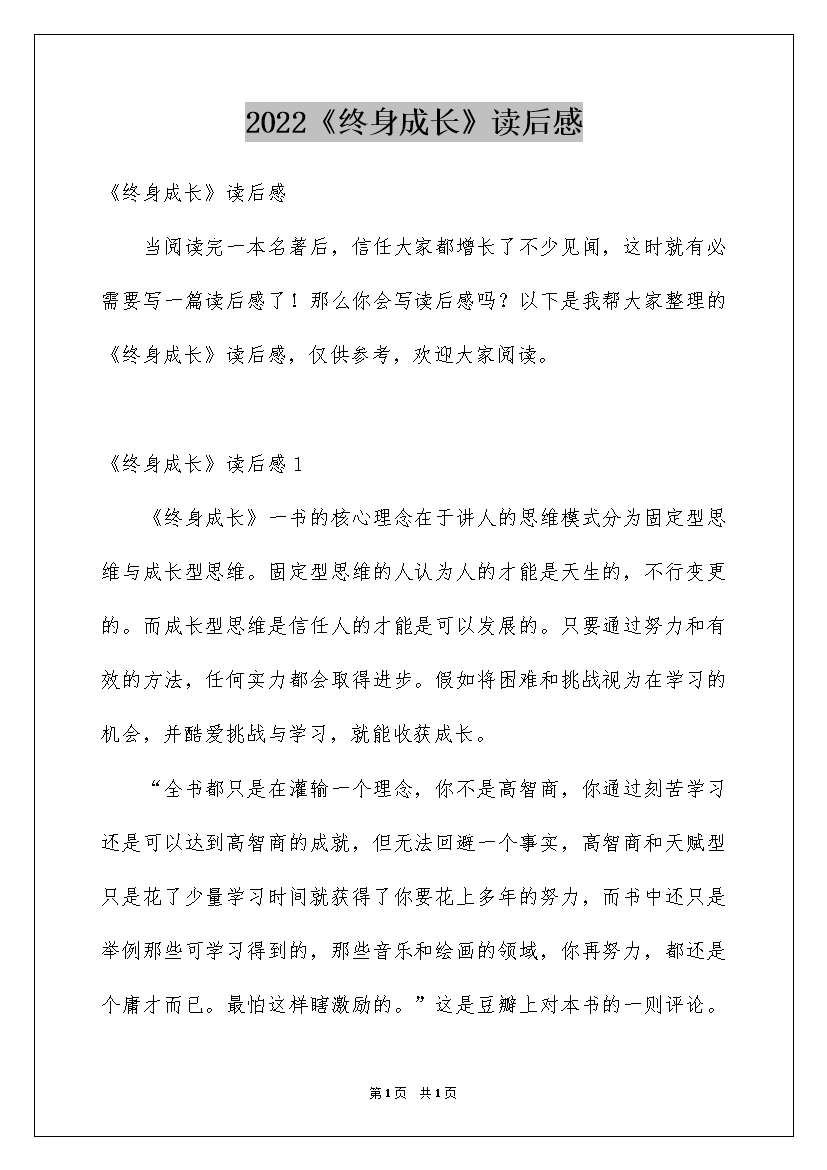 2022《终身成长》读后感

《终身成长》读后感

当阅读完一本名著后，信任大家都增长了不少见闻，这时就有必需要写一篇读后感了！那么你会写读后感吗？以下是我帮大家整理的《终身成长》读后感，仅供参考，欢迎大家阅读。

《终身成长》读后感1

《终身成长》一书的核心理念在于讲人的思维模式分为固定型思维与成长型思维。固定型思维的人认为人的才能是天生的，不行变更的。而成长型思维是信任人的才能是可以发展的。只要通过努力和有效的方法，任何实力都会取得进步。假如将困难和挑战视为在学习的机会，并酷爱挑战与学习，就能收获成长。

“全书都只是在灌输一个理念，你不是高智商，你通过刻苦学习还是可以达到高智商的成就，但无法回避一个事实，高智商和天赋型只是花了少量学习时间就获得了你要花上多年的努力，而书中还只是举例那些可学习得到的，那些音乐和绘画的领域，你再努力，都还是个庸才而已。最怕这样瞎激励的。”这是豆瓣上对本书的一则评论。

第1页 共1页